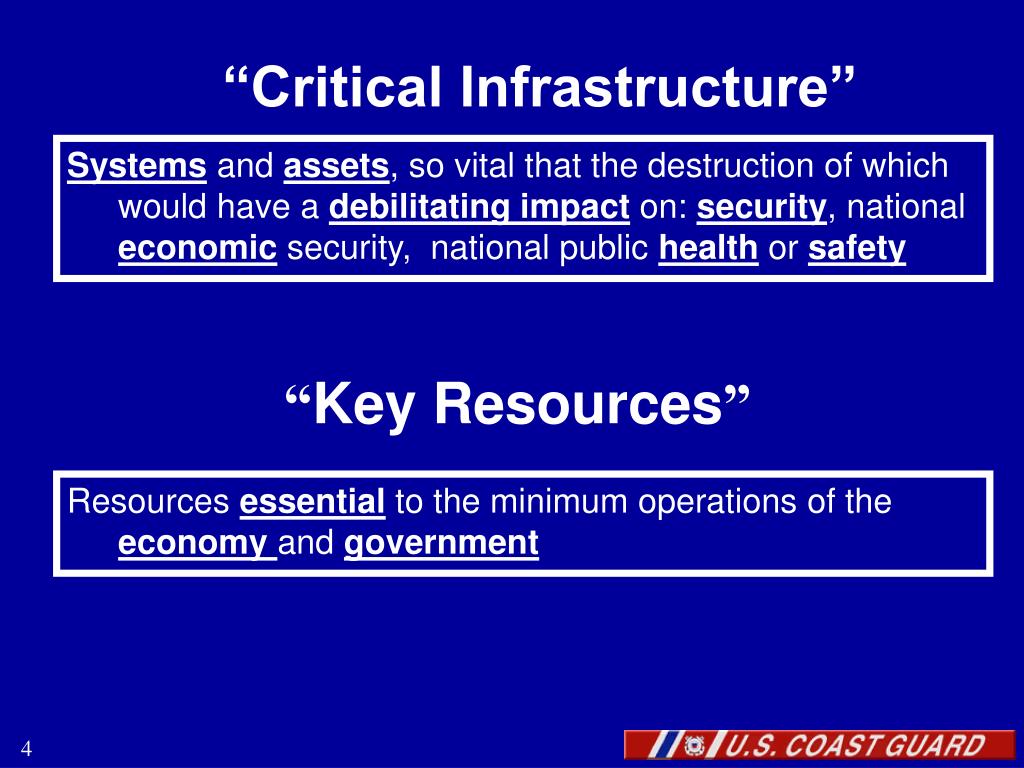 “Critical Infrastructure”

Systems and assets, so vital that the destruction of which would have a debilitating impact on: security, national economic security, national public health or safety

“Key Resources”

Resources essential to the minimum operations of the economy and government

4

U.S. COAST GUARD